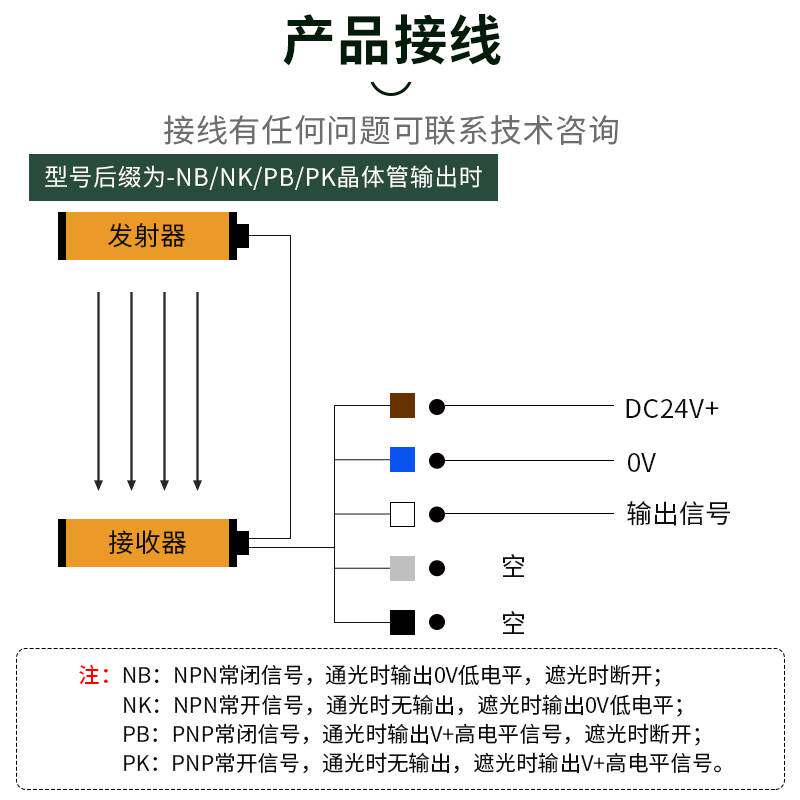 产品接线

接线有任何问题可联系技术咨询

型号后缀为-NB/NK/PB/PK晶体管输出时

发射器

接收器

DC24V+

0V

输出信号

空

空

注：NB：NPN常闭信号，通光时输出0V低电平，遮光时断开；
NK：NPN常开信号，通光时无输出，遮光时输出0V低电平；
PB：PNP常闭信号，通光时输出V+高电平信号，遮光时断开；
PK：PNP常开信号，通光时无输出，遮光时输出V+高电平信号。